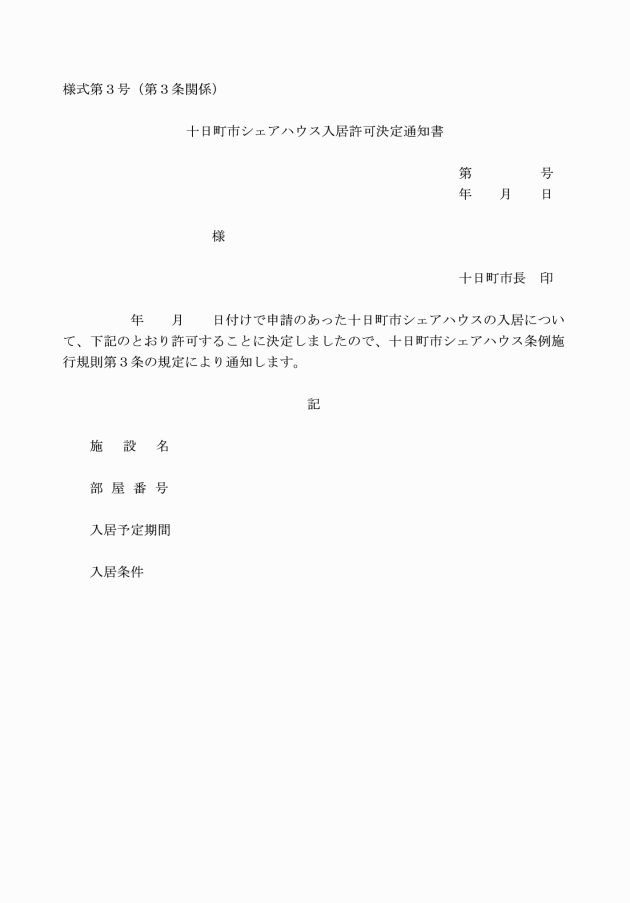 様式第３号（第３条関係）

十日町市シェアハウス入居許可決定通知書

第　　　　号
年　　月　　日

様

十日町市長　印

年　　月　　日付けで申請のあった十日町市シェアハウスの入居について、下記のとおり許可することに決定しましたので、十日町市シェアハウス条例施行規則第３条の規定により通知します。

記

施　設　名

部 屋 番 号

入居予定期間

入居条件